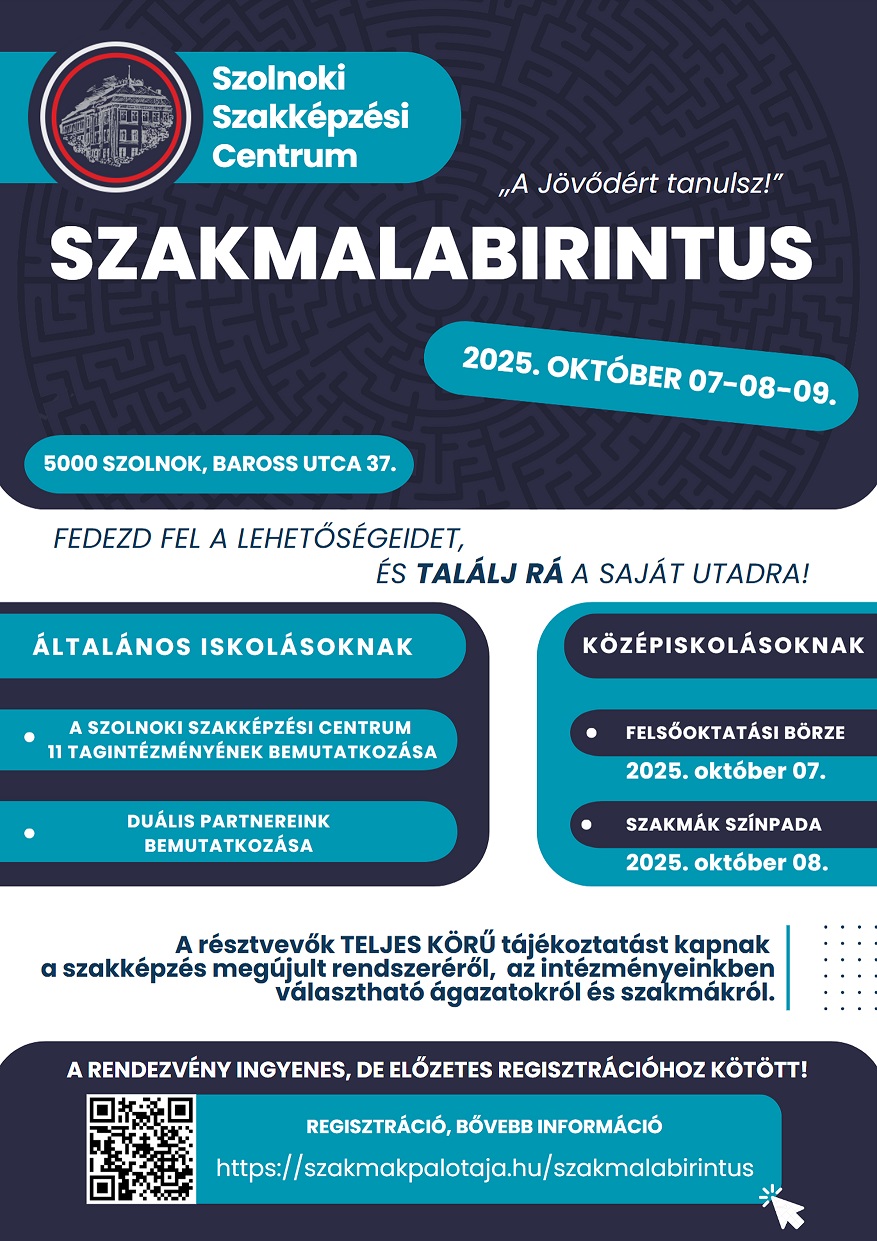 Szolnoki Szakképzési Centrum

„A Jövődért tanulsz!”

SZAKMALABIRINTUS

2025. OKTÓBER 07-08-09.

5000 SZOLNOK, BAROSS UTCA 37.

FEDEZD FEL A LEHETŐSÉGEIDET, ÉS TALÁLJ RÁ A SAJÁT UTADRA!

ÁLTALÁNOS ISKOLÁSOKNAK

A SZOLNOKI SZAKKÉPZÉSI CENTRUM 11 TAGINTÉZMÉNYÉNEK BEMUTATKOZÁSA

DUÁLIS PARTNEREINK BEMUTATKOZÁSA

KÖZÉPISKOLÁSOKNAK

FELSŐOKTATÁSI BÖRZE
2025. október 07.

SZAKMÁK SZÍNPADA
2025. október 08.

A résztvevők TELJES KÖRŰ tájékoztatást kapnak a szakképzés megújult rendszeréről, az intézményeinkben választható ágazatokról és szakmákról.

A RENDEZVÉNY INGYENES, DE ELŐZETES REGISZTRÁCIÓHOZ KÖTÖTT!

REGISZTRÁCIÓ, BŐVEBB INFORMÁCIÓ
https://szakmakpalotaja.hu/szakmalabirintus